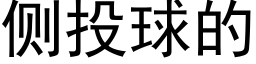 侧投球的